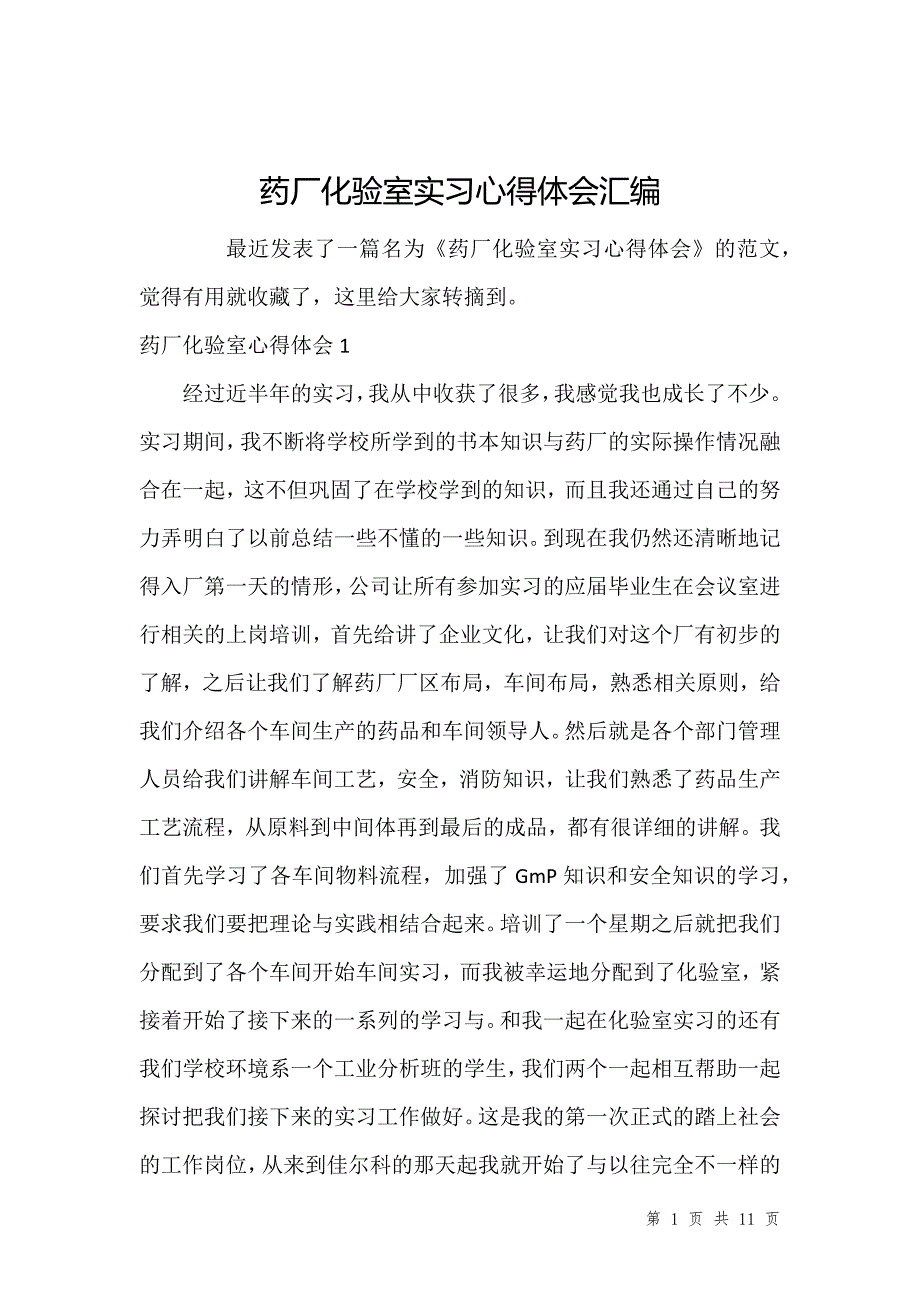 药厂化验室实习心得体会汇编

最近发表了一篇名为《药厂化验室实习心得体会》的范文，觉得有用就收藏了，这里给大家转摘到。

药厂化验室心得体会 1

经过近半年的实习，我从中收获了很多，我感觉我也成长了不少。实习期间，我不断将学校所学到的书本知识与药厂的实际操作情况融合在一起，这不但巩固了在学校学到的知识，而且我还通过自己的努力弄明白了以前总结一些不懂的一些知识。到现在我仍然还清晰地记得入厂第一天的情形，公司让所有参加实习的应届毕业生在会议室进行相关的上岗培训，首先给讲了企业文化，让我们对这个厂有初步的了解，之后让我们了解药厂厂区布局，车间布局，熟悉相关原则，给我们介绍各个车间生产的药品和车间领导人。然后就是各个部门管理人员给我们讲解车间工艺，安全，消防知识，让我们熟悉了药品生产工艺流程，从原料到中间体再到最后的成品，都有很详细的讲解。我们首先学习了各车间物料流程，加强了 GmP 知识和安全知识的学习，要求我们要把理论与实践相结合起来。培训了一个星期之后就把我们分配到了各个车间开始车间实习，而我被幸运地分配到了化验室，紧接着开始了接下来的一系列的学习与。和我一起在化验室实习的还有我们学校环境系一个工业分析班的学生，我们两个一起相互帮助一起探讨把我们接下来的实习工作做好。这是我的第一次正式的踏上社会的工作岗位，从来到佳尔科的那天起我就开始了与以往完全不一样的

第 1 页 共 11 页